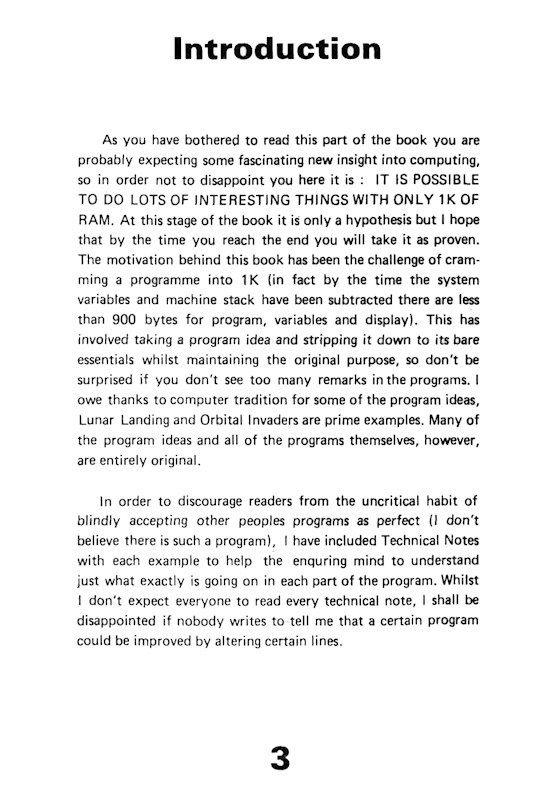 Introduction

As you have bothered to read this part of the book you are probably expecting some fascinating new insight into computing, so in order not to disappoint you here it is : IT IS POSSIBLE TO DO LOTS OF INTERESTING THINGS WITH ONLY 1K OF RAM. At this stage of the book it is only a hypothesis but I hope that by the time you reach the end you will take it as proven. The motivation behind this book has been the challenge of cramming a programme into 1K (in fact by the time the system variables and machine stack have been subtracted there are less than 900 bytes for program, variables and display). This has involved taking a program idea and stripping it down to its bare essentials whilst maintaining the original purpose, so don't be surprised if you don't see too many remarks in the programs. I owe thanks to computer tradition for some of the program ideas, Lunar Landing and Orbital Invaders are prime examples. Many of the program ideas and all of the programs themselves, however, are entirely original.

In order to discourage readers from the uncritical habit of blindly accepting other peoples programs as perfect (I don't believe there is such a program), I have included Technical Notes with each example to help the enquring mind to understand just what exactly is going on in each part of the program. Whilst I don't expect everyone to read every technical note, I shall be disappointed if nobody writes to tell me that a certain program could be improved by altering certain lines.

3